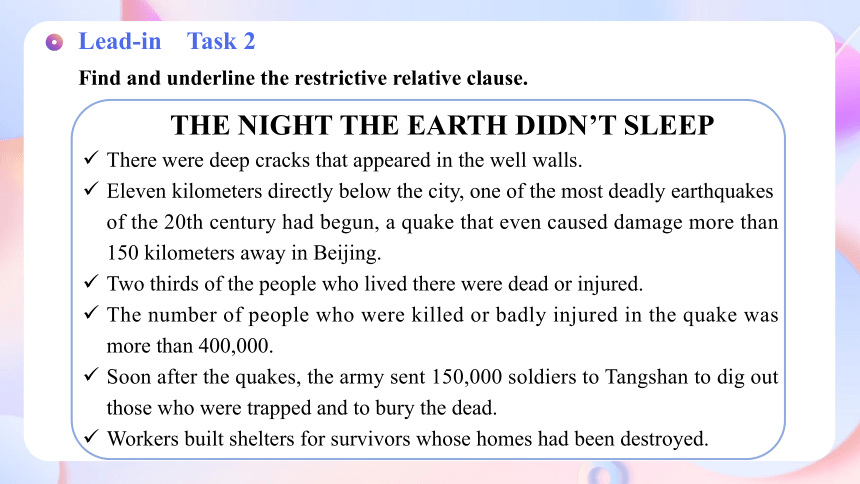 Lead-in Task 2

Find and underline the restrictive relative clause.

THE NIGHT THE EARTH DIDN'T SLEEP

✓ There were deep cracks that appeared in the well walls.

✓ Eleven kilometers directly below the city, one of the most deadly earthquakes of the 20th century had begun, a quake that even caused damage more than 150 kilometers away in Beijing.

✓ Two thirds of the people who lived there were dead or injured.

✓ The number of people who were killed or badly injured in the quake was more than 400,000.

✓ Soon after the quakes, the army sent 150,000 soldiers to Tangshan to dig out those who were trapped and to bury the dead.

✓ Workers built shelters for survivors whose homes had been destroyed.